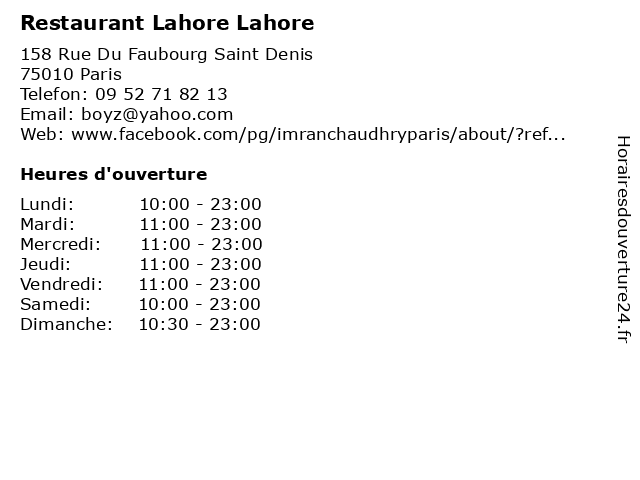 Restaurant Lahore Lahore

158 Rue Du Faubourg Saint Denis
75010 Paris
Telefon: 09 52 71 82 13
Email: boyz@yahoo.com
Web: www.facebook.com/pg/imranchaudhryparis/about/?ref...

Heures d'ouverture

| | |
|---|---|
| Lundi: | 10:00 - 23:00 |
| Mardi: | 11:00 - 23:00 |
| Mercredi: | 11:00 - 23:00 |
| Jeudi: | 11:00 - 23:00 |
| Vendredi: | 11:00 - 23:00 |
| Samedi: | 10:00 - 23:00 |
| Dimanche: | 10:30 - 23:00 |

Horairesdouverture24.fr